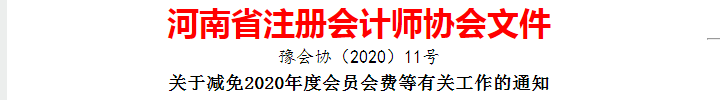 河南省注册会计师协会文件

豫会协（2020）11号

关于减免2020年度会员会费等有关工作的通知